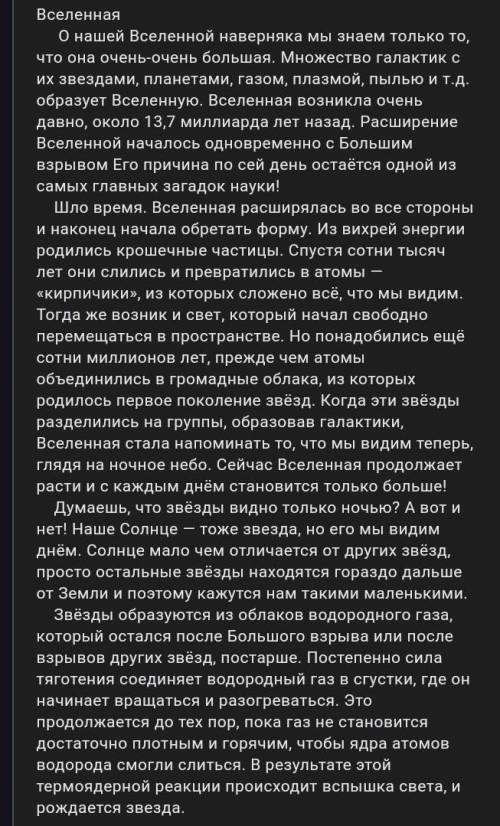 Вселенная

О нашей Вселенной наверняка мы знаем только то, что она очень-очень большая. Множество галактик с их звездами, планетами, газом, плазмой, пылью и т.д. образует Вселенную. Вселенная возникла очень давно, около 13,7 миллиарда лет назад. Расширение Вселенной началось одновременно с Большим взрывом Его причина по сей день остаётся одной из самых главных загадок науки!

Шло время. Вселенная расширялась во все стороны и наконец начала обретать форму. Из вихрей энергии родились крошечные частицы. Спустя сотни тысяч лет они слились и превратились в атомы — «кирпичики», из которых сложено всё, что мы видим. Тогда же возник и свет, который начал свободно перемещаться в пространстве. Но понадобились ещё сотни миллионов лет, прежде чем атомы объединились в громадные облака, из которых родилось первое поколение звёзд. Когда эти звёзды разделились на группы, образовав галактики, Вселенная стала напоминать то, что мы видим теперь, глядя на ночное небо. Сейчас Вселенная продолжает расти и с каждым днём становится только больше!

Думаешь, что звёзды видно только ночью? А вот и нет! Наше Солнце — тоже звезда, но его мы видим днём. Солнце мало чем отличается от других звёзд, просто остальные звёзды находятся гораздо дальше от Земли и поэтому кажутся нам такими маленькими.

Звёзды образуются из облаков водородного газа, который остался после Большого взрыва или после взрывов других звёзд, постарше. Постепенно сила тяготения соединяет водородный газ в сгустки, где он начинает вращаться и разогреваться. Это продолжается до тех пор, пока газ не становится достаточно плотным и горячим, чтобы ядра атомов водорода смогли слиться. В результате этой термоядерной реакции происходит вспышка света, и рождается звезда.